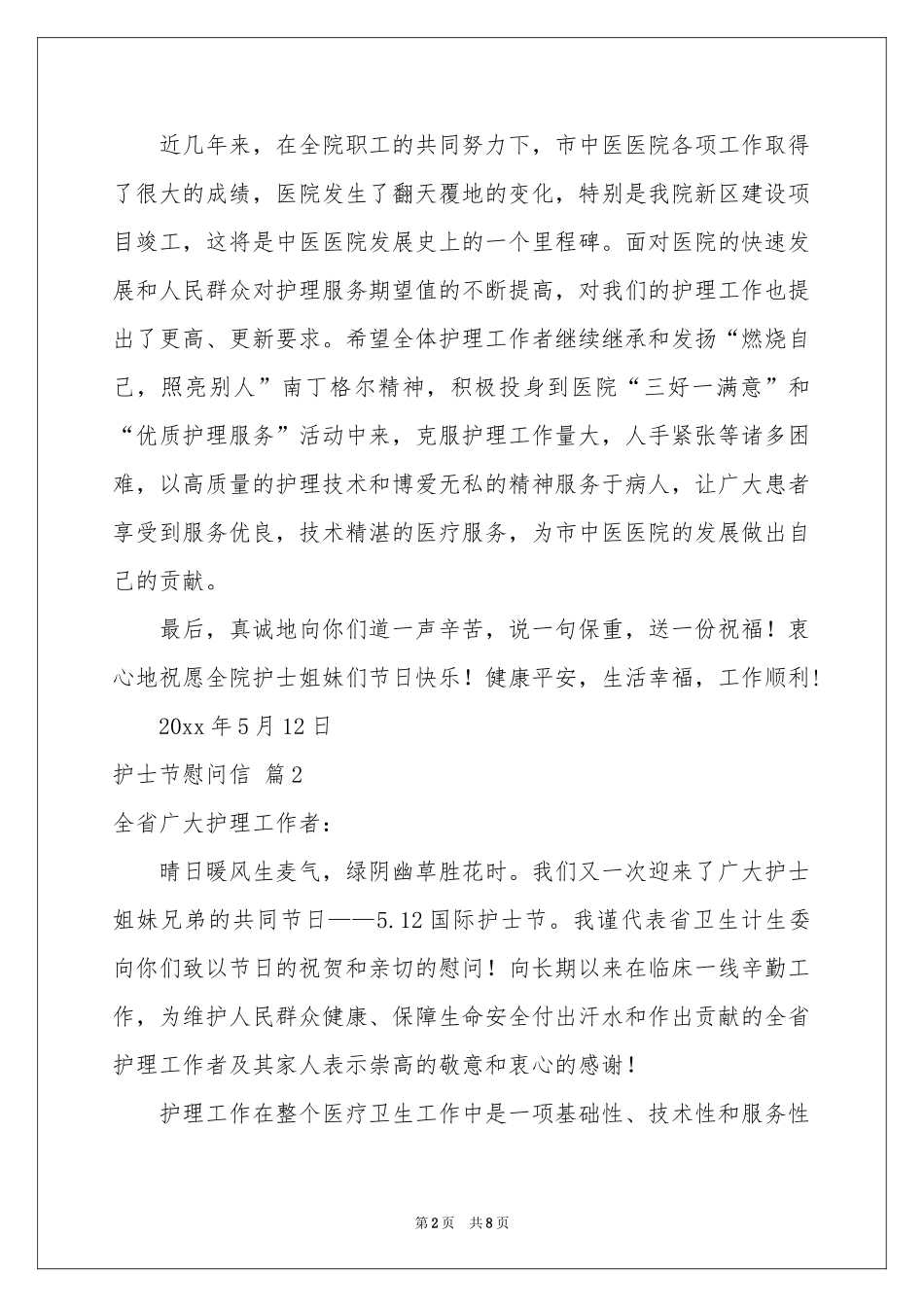 近几年来，在全院职工的共同努力下，市中医医院各项工作取得了很大的成绩，医院发生了翻天覆地的变化，特别是我院新区建设项目竣工，这将是中医医院发展史上的一个里程碑。面对医院的快速发展和人民群众对护理服务期望值的不断提高，对我们的护理工作也提出了更高、更新要求。希望全体护理工作者继续继承和发扬“燃烧自己，照亮别人”南丁格尔精神，积极投身到医院“三好一满意”和“优质护理服务”活动中来，克服护理工作量大，人手紧张等诸多困难，以高质量的护理技术和博爱无私的精神服务于病人，让广大患者享受到服务优良，技术精湛的医疗服务，为市中医医院的发展做出自己的贡献。

最后，真诚地向你们道一声辛苦，说一句保重，送一份祝福！衷心地祝愿全院护士姐妹们节日快乐！健康平安，生活幸福，工作顺利！

20xx 年 5 月 12 日

护士节慰问信 篇 2

全省广大护理工作者：

晴日暖风生麦气，绿阴幽草胜花时。我们又一次迎来了广大护士姐妹兄弟的共同节日——5.12 国际护士节。我谨代表省卫生计生委向你们致以节日的祝贺和亲切的慰问！向长期以来在临床一线辛勤工作，为维护人民群众健康、保障生命安全付出汗水和作出贡献的全省护理工作者及其家人表示崇高的敬意和衷心的感谢！

护理工作在整个医疗卫生工作中是一项基础性、技术性和服务性

第 2 页 共 8 页